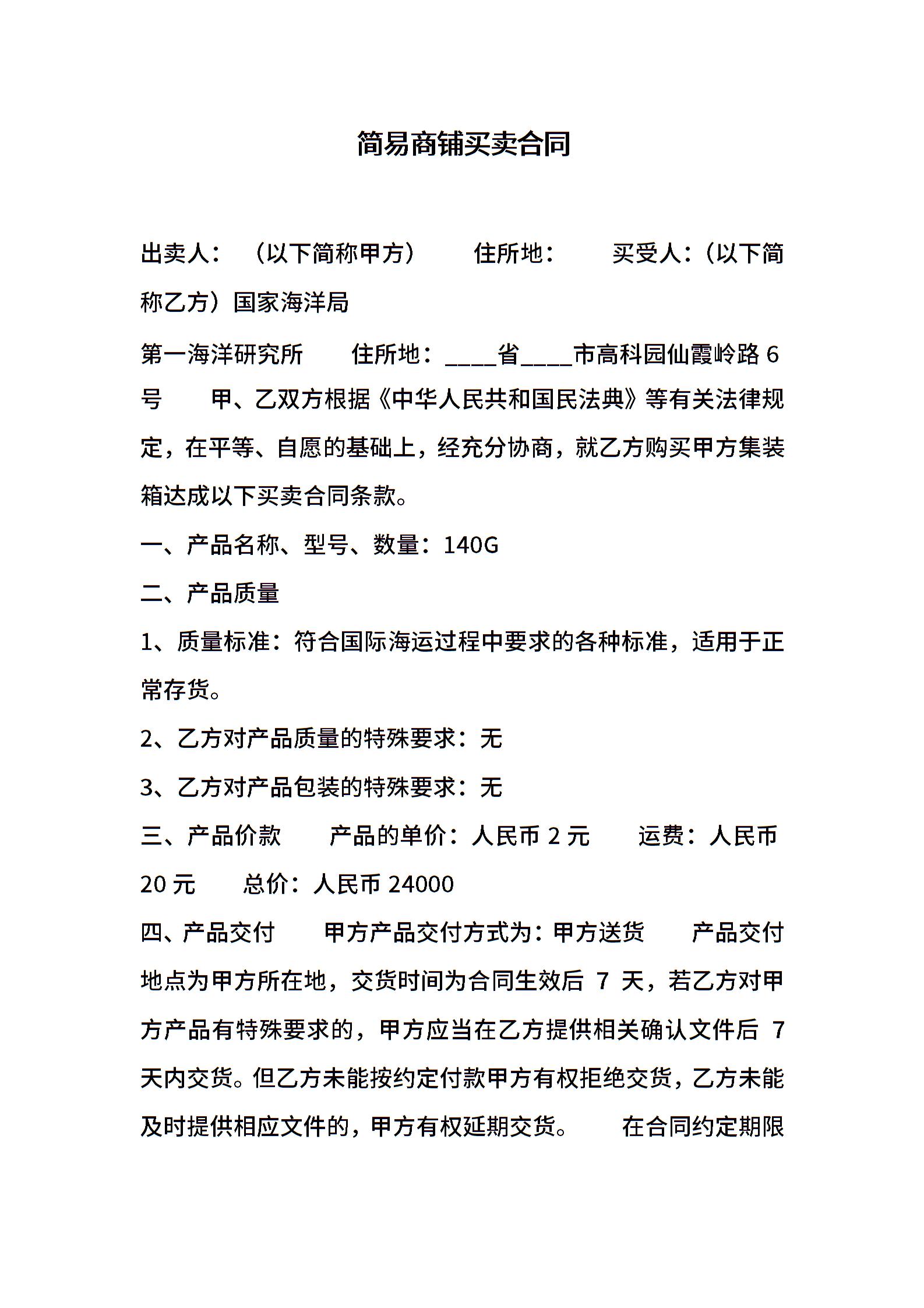 简易商铺买卖合同

出卖人：（以下简称甲方） 住所地： 买受人：（以下简称乙方）国家海洋局

第一海洋研究所 住所地：____省____市高科园仙霞岭路 6 号 甲、乙双方根据《中华人民共和国民法典》等有关法律规定，在平等、自愿的基础上，经充分协商，就乙方购买甲方集装箱达成以下买卖合同条款。

一、产品名称、型号、数量：140G

二、产品质量

1、质量标准：符合国际海运过程中要求的各种标准，适用于正常存货。

2、乙方对产品质量的特殊要求：无

3、乙方对产品包装的特殊要求：无

三、产品价款 产品的单价：人民币 2 元 运费：人民币 20 元 总价：人民币 24000

四、产品交付 甲方产品交付方式为：甲方送货 产品交付地点为甲方所在地，交货时间为合同生效后 7 天，若乙方对甲方产品有特殊要求的，甲方应当在乙方提供相关确认文件后 7 天内交货。但乙方未能按约定付款甲方有权拒绝交货，乙方未能及时提供相应文件的，甲方有权延期交货。 在合同约定期限